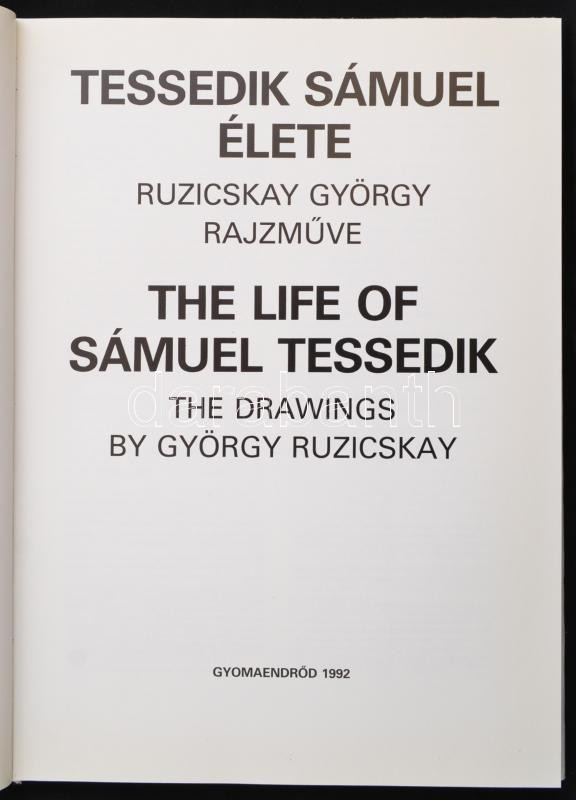 TESSEDIK SÁMUEL
ÉLETE

RUZICSKAY GYÖRGY
RAJZMŰVE

THE LIFE OF
SÁMUEL TESSEDIK

THE DRAWINGS
BY GYÖRGY RUZICSKAY

GYOMAENDRŐD 1992

darabanth